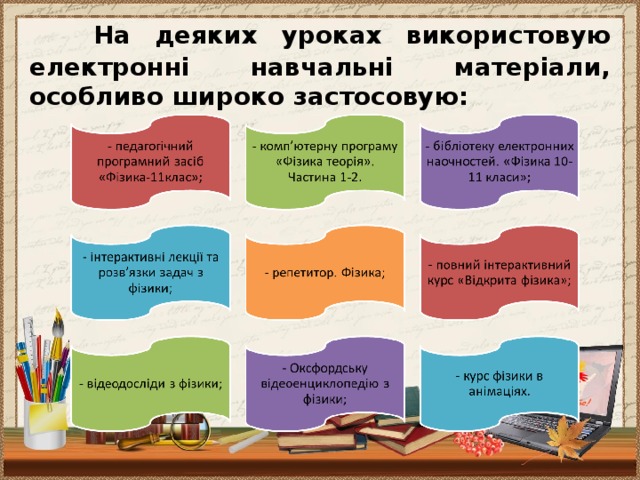 На деяких уроках використовую електронні навчальні матеріали, особливо широко застосовую:

- педагогічний програмний засіб «Фізика-11клас»;

- комп'ютерну програму «Фізика теорія». Частина 1-2.

- бібліотеку електронних наочностей. «Фізика 10-11 класи»;

- інтерактивні лекції та розв'язки задач з фізики;

- репетитор. Фізика;

- повний інтерактивний курс «Відкрита фізика»;

- відеодосліди з фізики;

- Оксфордську відеоенциклопедію з фізики;

- курс фізики в анімаціях.